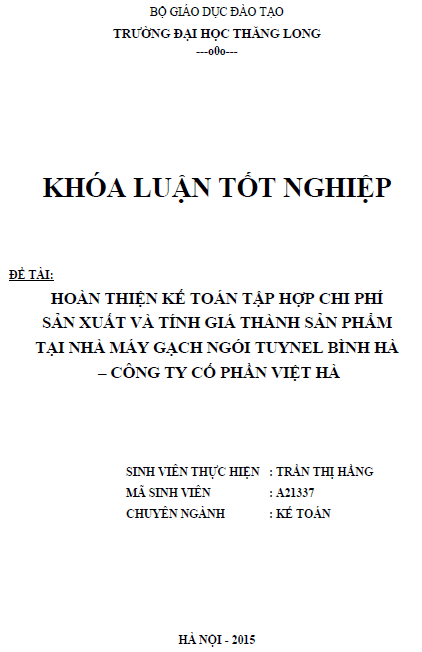 BỘ GIÁO DỤC ĐÀO TẠO
TRƯỜNG ĐẠI HỌC THĂNG LONG
---o0o---

KHÓA LUẬN TỐT NGHIỆP

ĐỀ TÀI:
HOÀN THIỆN KẾ TOÁN TẬP HỢP CHI PHÍ SẢN XUẤT VÀ TÍNH GIÁ THÀNH SẢN PHẨM TẠI NHÀ MÁY GẠCH NGÓI TUYNEL BÌNH HÀ – CÔNG TY CỔ PHẦN VIỆT HÀ

SINH VIÊN THỰC HIỆN : TRẦN THỊ HẰNG
MÃ SINH VIÊN : A21337
CHUYÊN NGÀNH : KẾ TOÁN

HÀ NỘI - 2015